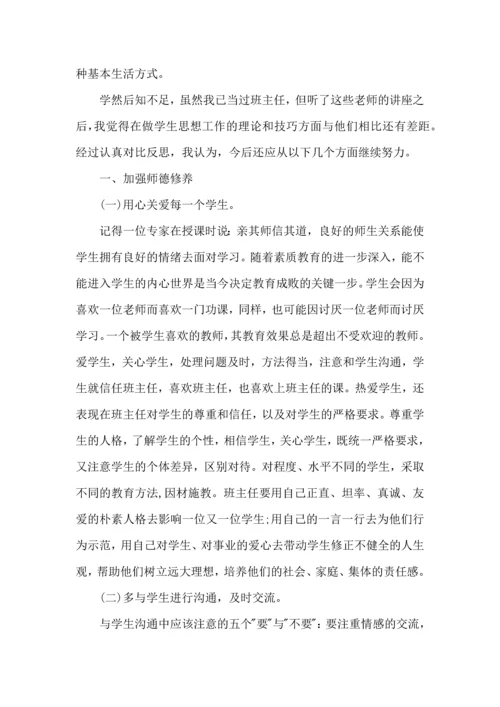 种基本生活方式。

学然后知不足，虽然我已当过班主任，但听了这些老师的讲座之后，我觉得在做学生思想工作的理论和技巧方面与他们相比还有差距。经过认真对比反思，我认为，今后还应从以下几个方面继续努力。

一、加强师德修养

(一)用心关爱每一个学生。

记得一位专家在授课时说：亲其师信其道，良好的师生关系能使学生拥有良好的情绪去面对学习。随着素质教育的进一步深入，能不能进入学生的内心世界是当今决定教育成败的关键一步。学生会因为喜欢一位老师而喜欢一门功课，同样，也可能因讨厌一位老师而讨厌学习。一个被学生喜欢的教师，其教育效果总是超出不受欢迎的教师。爱学生，关心学生，处理问题及时，方法得当，注意和学生沟通，学生就信任班主任，喜欢班主任，也喜欢上班主任的课。热爱学生，还表现在班主任对学生的尊重和信任，以及对学生的严格要求。尊重学生的人格，了解学生的个性，相信学生，关心学生，既统一严格要求，又注意学生的个体差异，区别对待。对程度、水平不同的学生，采取不同的教育方法,因材施教。班主任要用自己正直、坦率、真诚、友爱的朴素人格去影响一位又一位学生;用自己的一言一行去为他们行为示范，用自己对学生、对事业的爱心去带动学生修正不健全的人生观，帮助他们树立远大理想，培养他们的社会、家庭、集体的责任感。

(二)多与学生进行沟通，及时交流。

与学生沟通中应该注意的五个"要"与"不要"：要注重情感的交流，